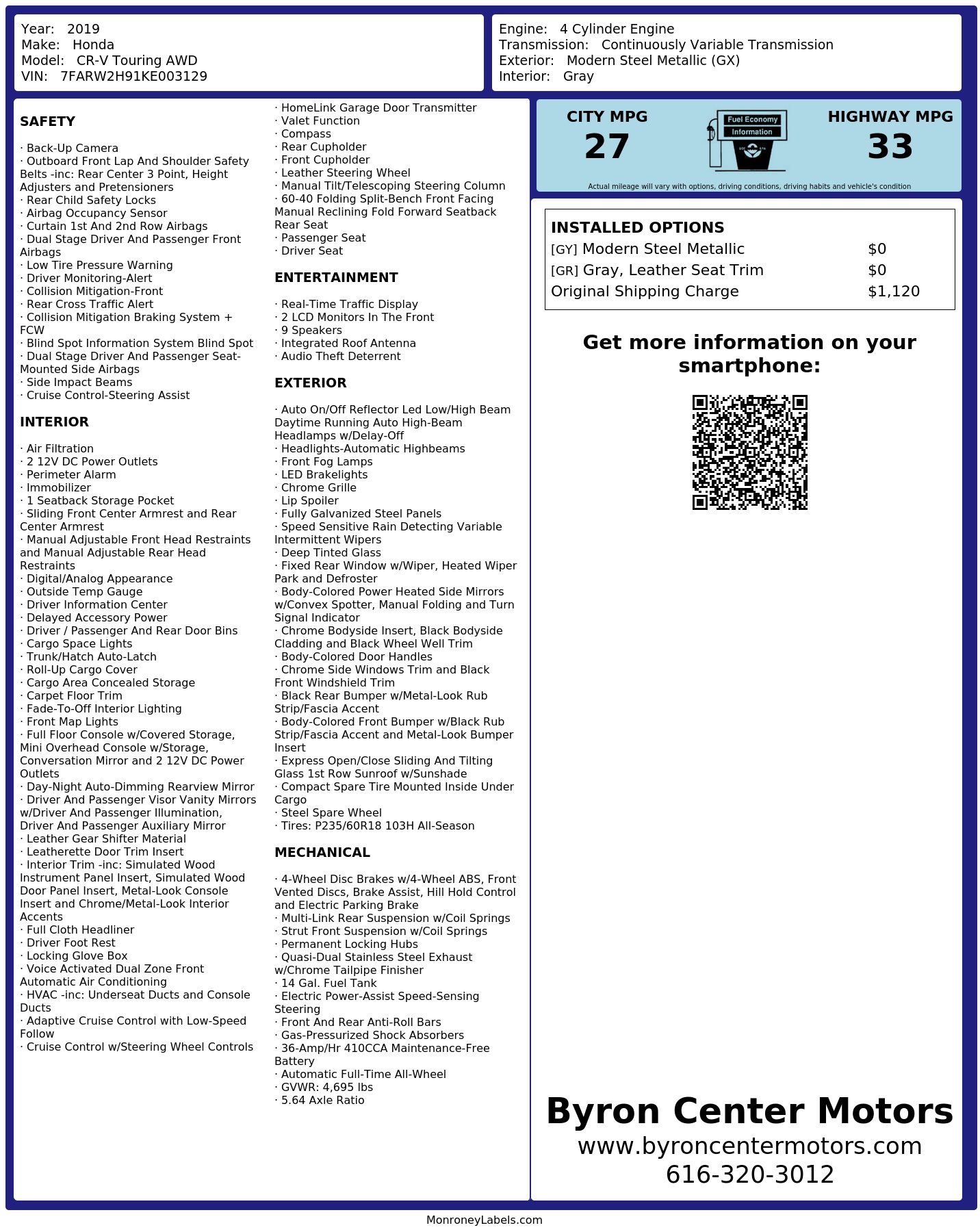 Year: 2019
Make: Honda
Model: CR-V Touring AWD
VIN: 7FARW2H91KE003129

Engine: 4 Cylinder Engine
Transmission: Continuously Variable Transmission
Exterior: Modern Steel Metallic (GX)
Interior: Gray

SAFETY

· Back-Up Camera
· Outboard Front Lap And Shoulder Safety Belts -inc: Rear Center 3 Point, Height Adjusters and Pretensioners
· Rear Child Safety Locks
· Airbag Occupancy Sensor
· Curtain 1st And 2nd Row Airbags
· Dual Stage Driver And Passenger Front Airbags
· Low Tire Pressure Warning
· Driver Monitoring-Alert
· Collision Mitigation-Front
· Rear Cross Traffic Alert
· Collision Mitigation Braking System + FCW
· Blind Spot Information System Blind Spot
· Dual Stage Driver And Passenger Seat-Mounted Side Airbags
· Side Impact Beams
· Cruise Control-Steering Assist

INTERIOR

· Air Filtration
· 2 12V DC Power Outlets
· Perimeter Alarm
· Immobilizer
· 1 Seatback Storage Pocket
· Sliding Front Center Armrest and Rear Center Armrest
· Manual Adjustable Front Head Restraints and Manual Adjustable Rear Head Restraints
· Digital/Analog Appearance
· Outside Temp Gauge
· Driver Information Center
· Delayed Accessory Power
· Driver / Passenger And Rear Door Bins
· Cargo Space Lights
· Trunk/Hatch Auto-Latch
· Roll-Up Cargo Cover
· Cargo Area Concealed Storage
· Carpet Floor Trim
· Fade-To-Off Interior Lighting
· Front Map Lights
· Full Floor Console w/Covered Storage, Mini Overhead Console w/Storage, Conversation Mirror and 2 12V DC Power Outlets
· Day-Night Auto-Dimming Rearview Mirror
· Driver And Passenger Visor Vanity Mirrors w/Driver And Passenger Illumination, Driver And Passenger Auxiliary Mirror
· Leather Gear Shifter Material
· Leatherette Door Trim Insert
· Interior Trim -inc: Simulated Wood Instrument Panel Insert, Simulated Wood Door Panel Insert, Metal-Look Console Insert and Chrome/Metal-Look Interior Accents
· Full Cloth Headliner
· Driver Foot Rest
· Locking Glove Box
· Voice Activated Dual Zone Front Automatic Air Conditioning
· HVAC -inc: Underseat Ducts and Console Ducts
· Adaptive Cruise Control with Low-Speed Follow
· Cruise Control w/Steering Wheel Controls

· HomeLink Garage Door Transmitter
· Valet Function
· Compass
· Rear Cupholder
· Front Cupholder
· Leather Steering Wheel
· Manual Tilt/Telescoping Steering Column
· 60-40 Folding Split-Bench Front Facing Manual Reclining Fold Forward Seatback Rear Seat
· Passenger Seat
· Driver Seat

ENTERTAINMENT

· Real-Time Traffic Display
· 2 LCD Monitors In The Front
· 9 Speakers
· Integrated Roof Antenna
· Audio Theft Deterrent

EXTERIOR

· Auto On/Off Reflector Led Low/High Beam Daytime Running Auto High-Beam Headlamps w/Delay-Off
· Headlights-Automatic Highbeams
· Front Fog Lamps
· LED Brakelights
· Chrome Grille
· Lip Spoiler
· Fully Galvanized Steel Panels
· Speed Sensitive Rain Detecting Variable Intermittent Wipers
· Deep Tinted Glass
· Fixed Rear Window w/Wiper, Heated Wiper Park and Defroster
· Body-Colored Power Heated Side Mirrors w/Convex Spotter, Manual Folding and Turn Signal Indicator
· Chrome Bodyside Insert, Black Bodyside Cladding and Black Wheel Well Trim
· Body-Colored Door Handles
· Chrome Side Windows Trim and Black Front Windshield Trim
· Black Rear Bumper w/Metal-Look Rub Strip/Fascia Accent
· Body-Colored Front Bumper w/Black Rub Strip/Fascia Accent and Metal-Look Bumper Insert
· Express Open/Close Sliding And Tilting Glass 1st Row Sunroof w/Sunshade
· Compact Spare Tire Mounted Inside Under Cargo
· Steel Spare Wheel
· Tires: P235/60R18 103H All-Season

MECHANICAL

· 4-Wheel Disc Brakes w/4-Wheel ABS, Front Vented Discs, Brake Assist, Hill Hold Control and Electric Parking Brake
· Multi-Link Rear Suspension w/Coil Springs
· Strut Front Suspension w/Coil Springs
· Permanent Locking Hubs
· Quasi-Dual Stainless Steel Exhaust w/Chrome Tailpipe Finisher
· 14 Gal. Fuel Tank
· Electric Power-Assist Speed-Sensing Steering
· Front And Rear Anti-Roll Bars
· Gas-Pressurized Shock Absorbers
· 36-Amp/Hr 410CCA Maintenance-Free Battery
· Automatic Full-Time All-Wheel
· GVWR: 4,695 lbs
· 5.64 Axle Ratio

CITY MPG
27
Fuel Economy
Information
HIGHWAY MPG
33
Actual mileage will vary with options, driving conditions, driving habits and vehicle's condition

INSTALLED OPTIONS
| | |
|---|---|
| [GY] Modern Steel Metallic | $0 |
| [GR] Gray, Leather Seat Trim | $0 |
| Original Shipping Charge | $1,120 |

Get more information on your smartphone:

Byron Center Motors
www.byroncentermotors.com
616-320-3012

MonroneyLabels.com